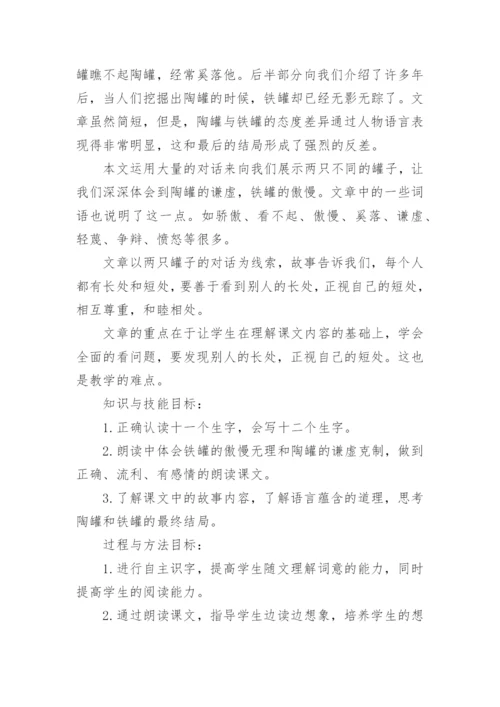 罐瞧不起陶罐，经常奚落他。后半部分向我们介绍了许多年后，当人们挖掘出陶罐的时候，铁罐却已经无影无踪了。文章虽然简短，但是，陶罐与铁罐的态度差异通过人物语言表现得非常明显，这和最后的结局形成了强烈的反差。

本文运用大量的对话来向我们展示两只不同的罐子，让我们深深体会到陶罐的谦虚，铁罐的傲慢。文章中的一些词语也说明了这一点。如骄傲、看不起、傲慢、奚落、谦虚、轻蔑、争辩、愤怒等很多。

文章以两只罐子的对话为线索，故事告诉我们，每个人都有长处和短处，要善于看到别人的长处，正视自己的短处，相互尊重，和睦相处。

文章的重点在于让学生在理解课文内容的基础上，学会全面的看问题，要发现别人的长处，正视自己的短处。这也是教学的难点。

知识与技能目标：

1.正确认读十一个生字，会写十二个生字。

2.朗读中体会铁罐的傲慢无理和陶罐的谦虚克制，做到正确、流利、有感情的朗读课文。

3.了解课文中的故事内容，了解语言蕴含的道理，思考陶罐和铁罐的最终结局。

过程与方法目标：

1.进行自主识字，提高学生随文理解词意的能力，同时提高学生的阅读能力。

2.通过朗读课文，指导学生边读边想象，培养学生的想